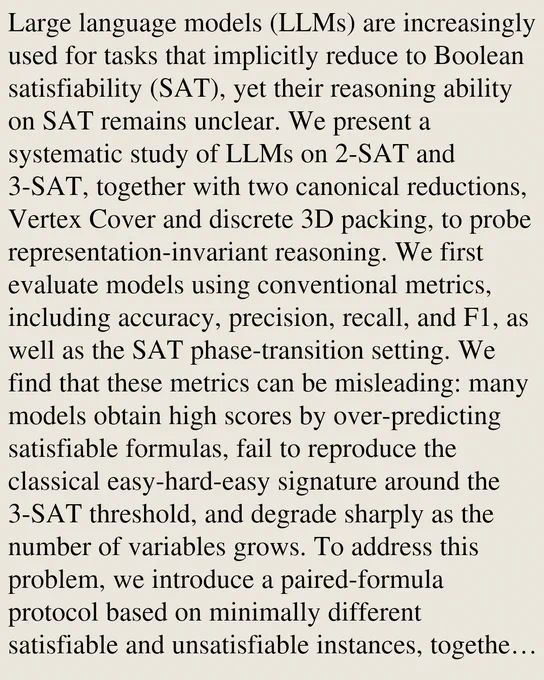 Large language models (LLMs) are increasingly used for tasks that implicitly reduce to Boolean satisfiability (SAT), yet their reasoning ability on SAT remains unclear. We present a systematic study of LLMs on 2-SAT and 3-SAT, together with two canonical reductions, Vertex Cover and discrete 3D packing, to probe representation-invariant reasoning. We first evaluate models using conventional metrics, including accuracy, precision, recall, and F1, as well as the SAT phase-transition setting. We find that these metrics can be misleading: many models obtain high scores by over-predicting satisfiable formulas, fail to reproduce the classical easy-hard-easy signature around the 3-SAT threshold, and degrade sharply as the number of variables grows. To address this problem, we introduce a paired-formula protocol based on minimally different satisfiable and unsatisfiable instances, togethe…